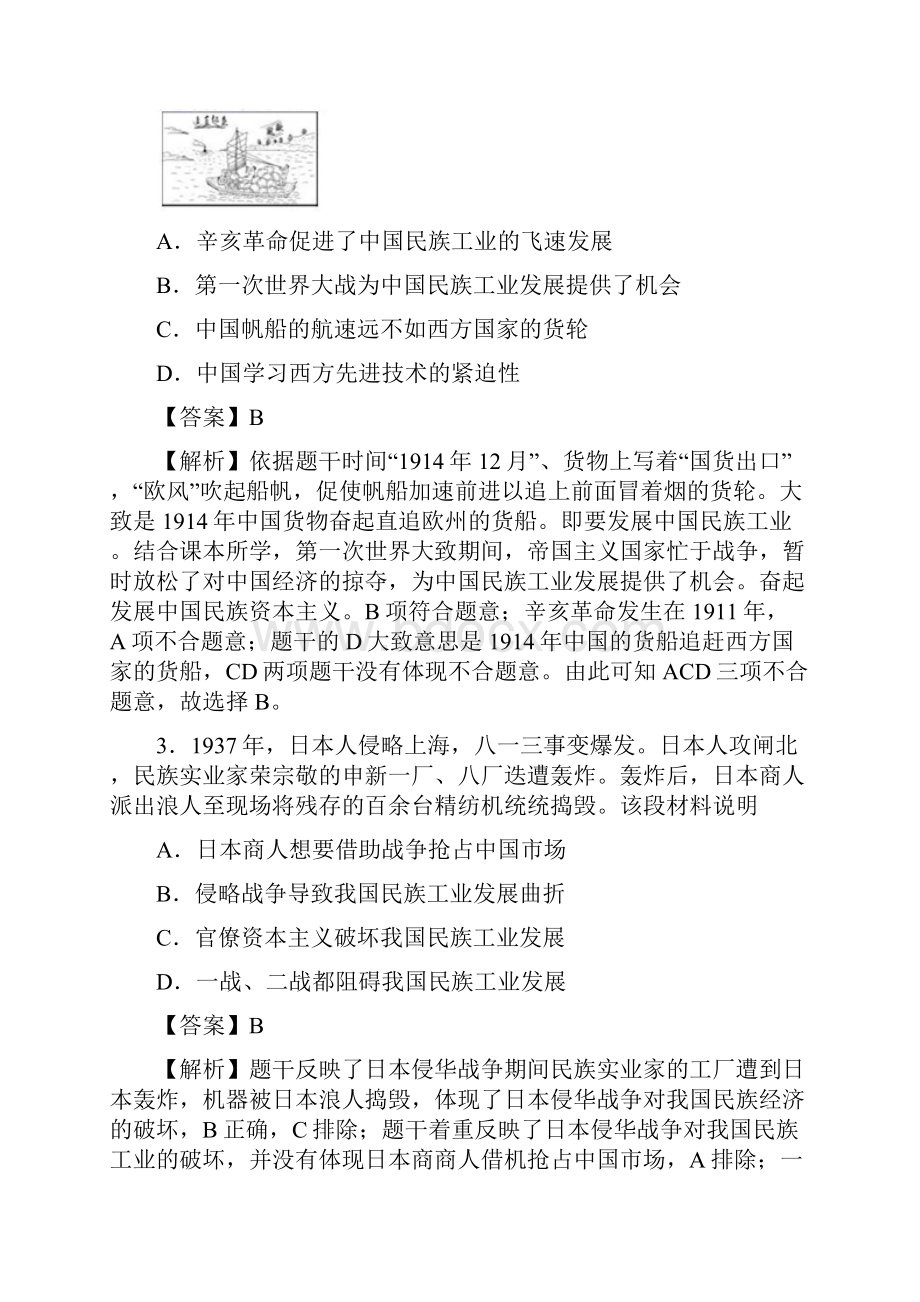 A．辛亥革命促进了中国民族工业的飞速发展

B．第一次世界大战为中国民族工业发展提供了机会

C．中国帆船的航速远不如西方国家的货轮

D．中国学习西方先进技术的紧迫性

【答案】B

【解析】依据题干时间“1914 年 12 月”、货物上写着“国货出口”，“欧风”吹起船帆，促使帆船加速前进以追上前面冒着烟的货轮。大致是 1914 年中国货物奋起直追欧州的货船。即要发展中国民族工业。结合课本所学，第一次世界大致期间，帝国主义国家忙于战争，暂时放松了对中国经济的掠夺，为中国民族工业发展提供了机会。奋起发展中国民族资本主义。B 项符合题意；辛亥革命发生在 1911 年，A 项不合题意；题干的 D 大致意思是 1914 年中国的货船追赶西方国家的货船，CD 两项题干没有体现不合题意。由此可知 ACD 三项不合题意，故选择 B。

3．1937 年，日本人侵略上海，八一三事变爆发。日本人攻闸北，民族实业家荣宗敬的申新一厂、八厂迭遭轰炸。轰炸后，日本商人派出浪人至现场将残存的百余台精纺机统统捣毁。该段材料说明

A．日本商人想要借助战争抢占中国市场

B．侵略战争导致我国民族工业发展曲折

C．官僚资本主义破坏我国民族工业发展

D．一战、二战都阻碍我国民族工业发展

【答案】B

【解析】题干反映了日本侵华战争期间民族实业家的工厂遭到日本轰炸，机器被日本浪人捣毁，体现了日本侵华战争对我国民族经济的破坏，B 正确，C 排除；题干着重反映了日本侵华战争对我国民族工业的破坏，并没有体现日本商商人借机抢占中国市场，A 排除；一